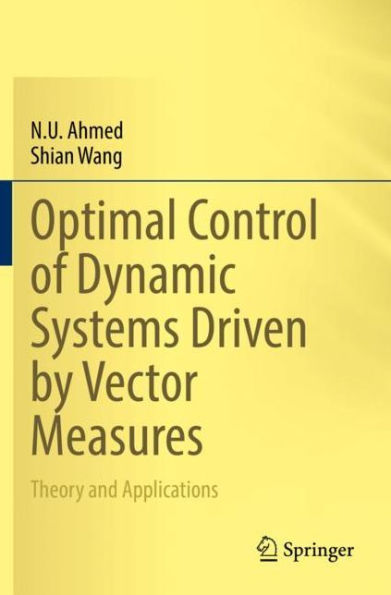 N.U. Ahmed
Shian Wang

Optimal Control of Dynamic Systems Driven by Vector Measures

Theory and Applications

Springer